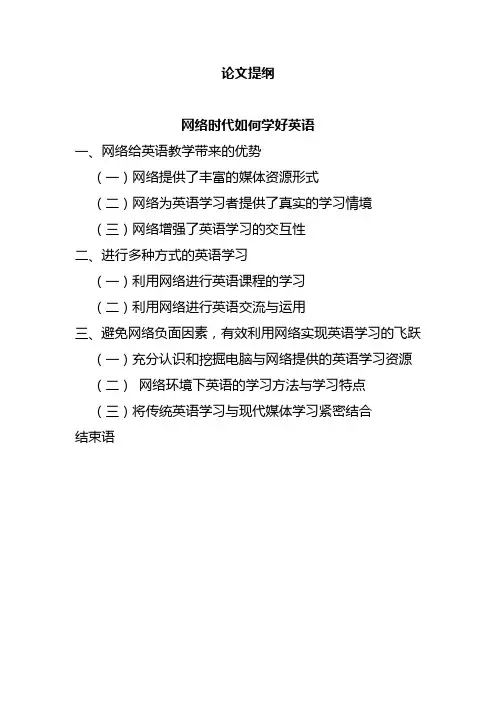 论文提纲

网络时代如何学好英语

一、网络给英语教学带来的优势

（一）网络提供了丰富的媒体资源形式

（二）网络为英语学习者提供了真实的学习情境

（三）网络增强了英语学习的交互性

二、进行多种方式的英语学习

（一）利用网络进行英语课程的学习

（二）利用网络进行英语交流与运用

三、避免网络负面因素，有效利用网络实现英语学习的飞跃

（一）充分认识和挖掘电脑与网络提供的英语学习资源

（二） 网络环境下英语的学习方法与学习特点

（三）将传统英语学习与现代媒体学习紧密结合

结束语